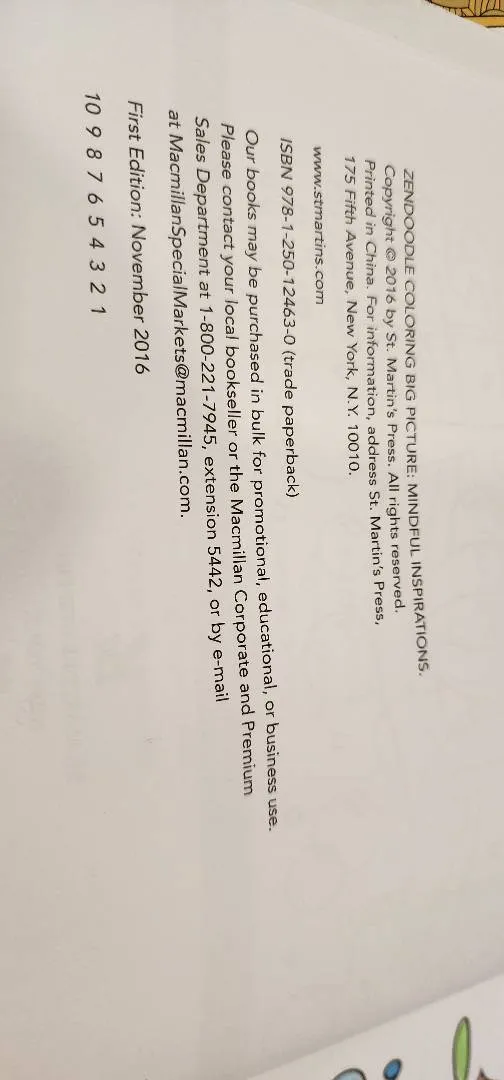 ZENDOODLE COLORING BIG PICTURE: MINDFUL INSPIRATIONS. Copyright © 2016 by St. Martin's Press. All rights reserved. Printed in China. For information, address St. Martin's Press, 175 Fifth Avenue, New York, N.Y. 10010.

www.stmartins.com

ISBN 978-1-250-12463-0 (trade paperback)

Our books may be purchased in bulk for promotional, educational, or business use. Please contact your local bookseller or the Macmillan Corporate and Premium Sales Department at 1-800-221-7945, extension 5442, or by e-mail at MacmillanSpecialMarkets@macmillan.com.

First Edition: November 2016

10 9 8 7 6 5 4 3 2 1